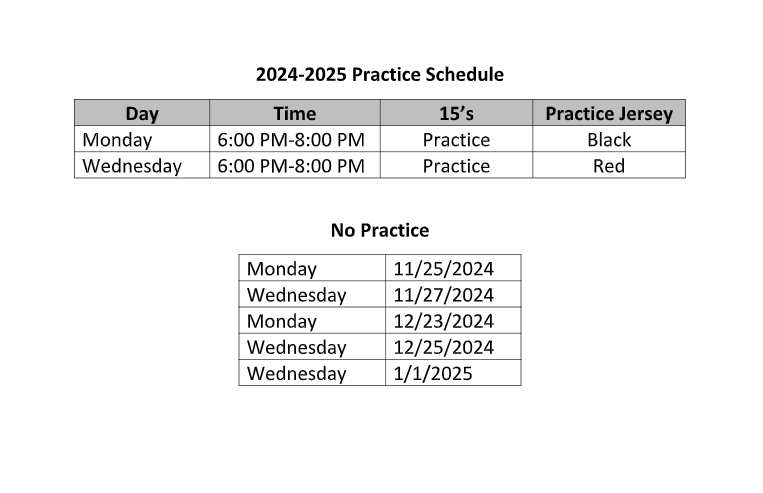 2024-2025 Practice Schedule

| Day | Time | 15’s | Practice Jersey |
|---|---|---|---|
| Monday | 6:00 PM-8:00 PM | Practice | Black |
| Wednesday | 6:00 PM-8:00 PM | Practice | Red |

No Practice

| | |
|---|---|
| Monday | 11/25/2024 |
| Wednesday | 11/27/2024 |
| Monday | 12/23/2024 |
| Wednesday | 12/25/2024 |
| Wednesday | 1/1/2025 |